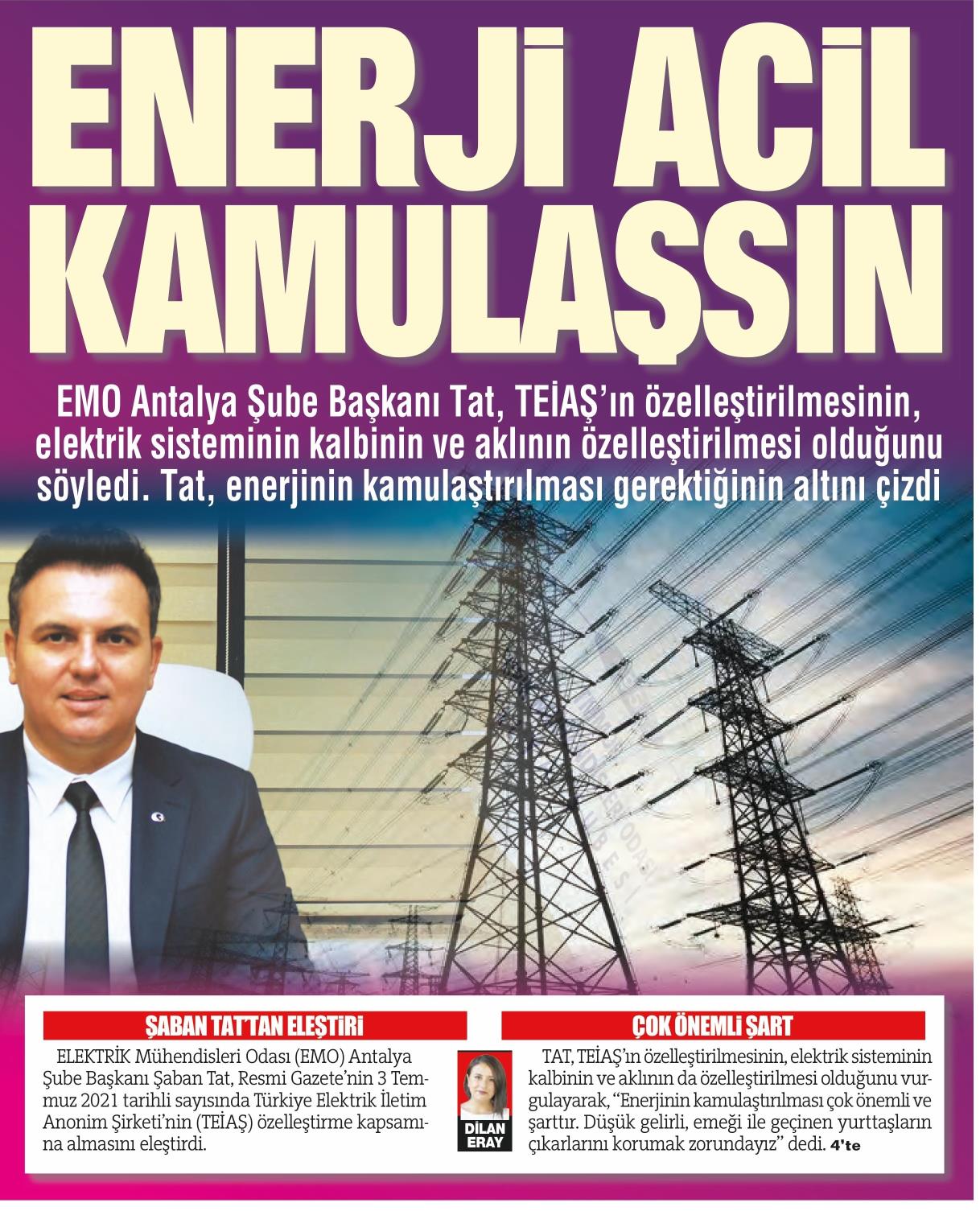 ENERJİ ACİL KAMULAŞSIN

EMO Antalya Şube Başkanı Tat, TEİAŞ'ın özelleştirilmesinin, elektrik sisteminin kalbinin ve aklının özelleştirilmesi olduğunu söyledi. Tat, enerjinin kamulaştırılması gerektiğinin altını çizdi

ŞABAN TAT'TAN ELEŞTİRİ

ELEKTRİK Mühendisleri Odası (EMO) Antalya Şube Başkanı Şaban Tat, Resmi Gazete'nin 3 Temmuz 2021 tarihli sayısında Türkiye Elektrik İletim Anonim Şirketi'nin (TEİAŞ) özelleştirme kapsamına almasını eleştirdi.

DİLAN ERAY

ÇOK ÖNEMLİ ŞART

TAT, TEİAŞ'ın özelleştirilmesinin, elektrik sisteminin kalbinin ve aklının da özelleştirilmesi olduğunu vurgulayarak, "Enerjinin kamulaştırılması çok önemli ve şarttır. Düşük gelirli, emeği ile geçinen yurttaşların çıkarlarını korumak zorundayız" dedi. 4'te